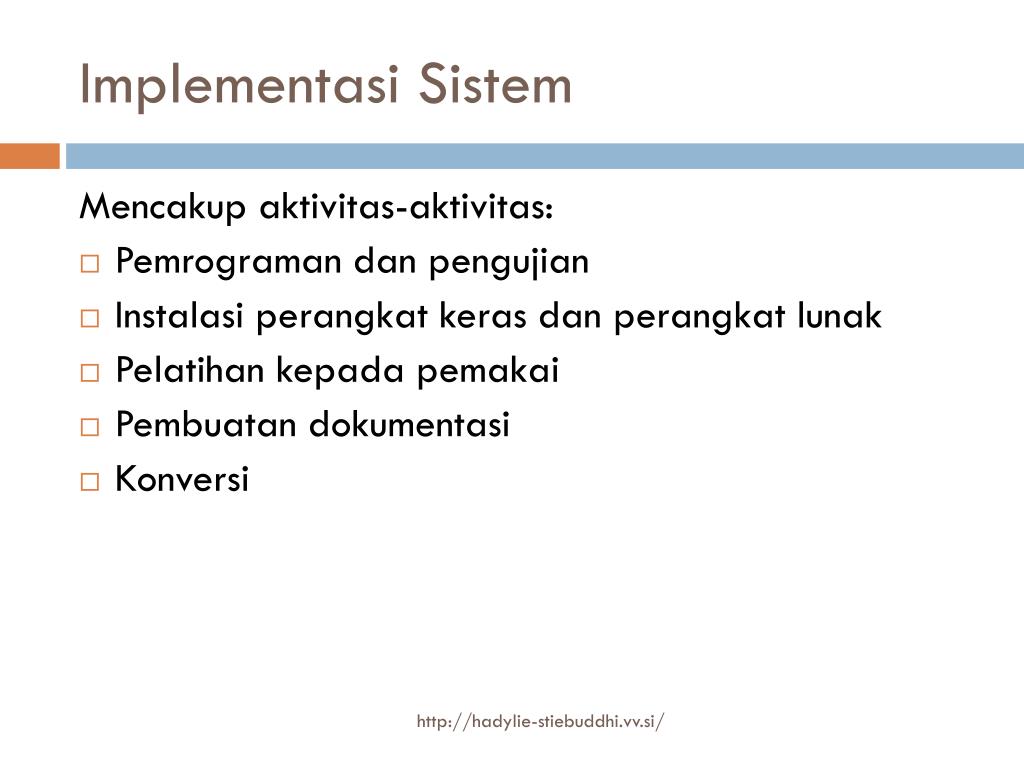 Implementasi Sistem

Mencakup aktivitas-aktivitas:

□ Pemrograman dan pengujian
□ Instalasi perangkat keras dan perangkat lunak
□ Pelatihan kepada pemakai
□ Pembuatan dokumentasi
□ Konversi

http://hadylie-stiebuddhi.vv.si/